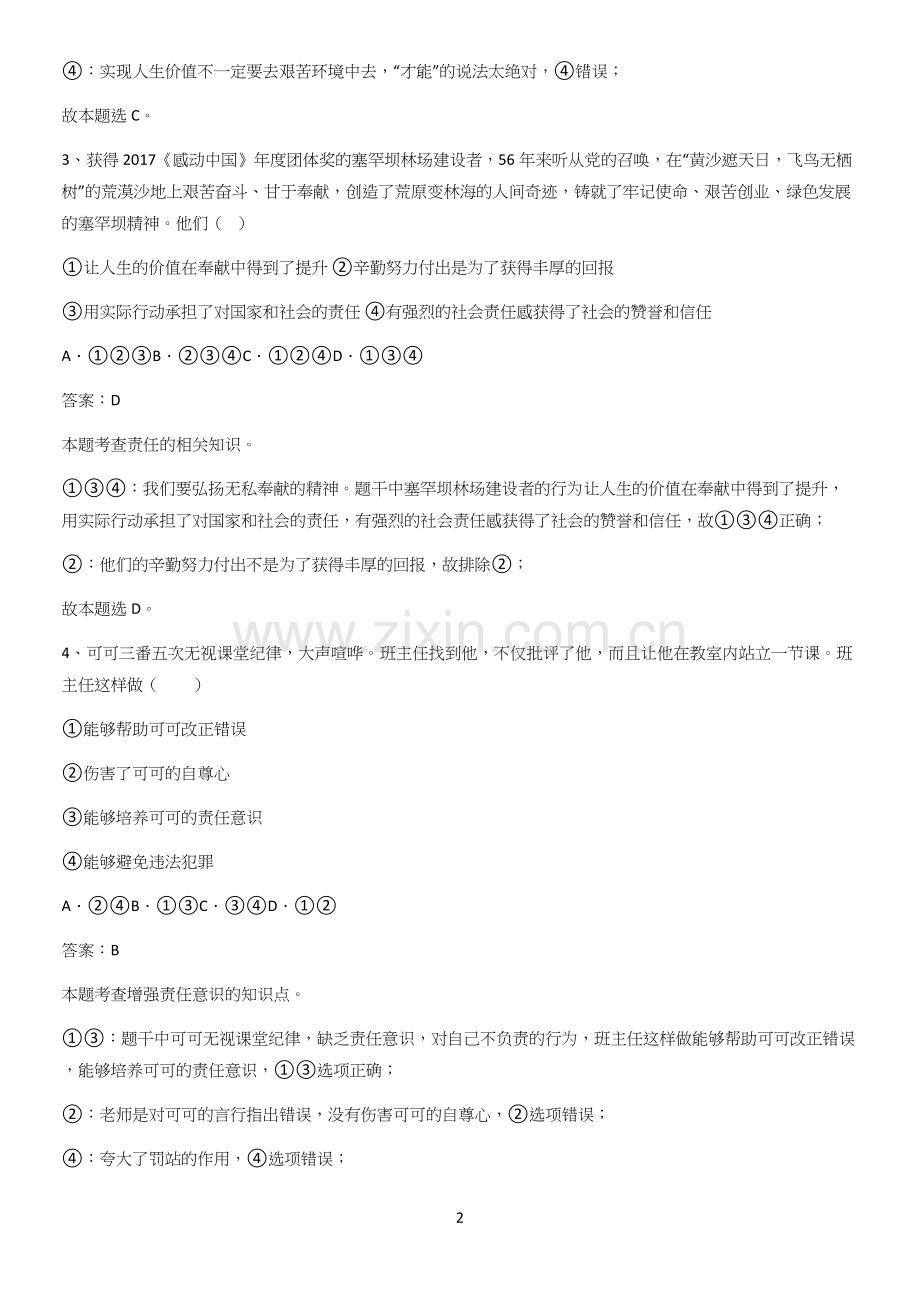 ④：实现人生价值不一定要去艰苦环境中去，“才能”的说法太绝对，④错误；

故本题选 C。

3、获得 2017《感动中国》年度团体奖的塞罕坝林场建设者，56 年来听从党的召唤，在“黄沙遮天日，飞鸟无栖树”的荒漠沙地上艰苦奋斗、甘于奉献，创造了荒原变林海的人间奇迹，铸就了牢记使命、艰苦创业、绿色发展的塞罕坝精神。他们（ ）

①让人生的价值在奉献中得到了提升 ②辛勤努力付出是为了获得丰厚的回报

③用实际行动承担了对国家和社会的责任 ④有强烈的社会责任感获得了社会的赞誉和信任

A．①②③B．②③④C．①②④D．①③④

答案：D

本题考查责任的相关知识。

①③④：我们要弘扬无私奉献的精神。题干中塞罕坝林场建设者的行为让人生的价值在奉献中得到了提升，用实际行动承担了对国家和社会的责任，有强烈的社会责任感获得了社会的赞誉和信任，故①③④正确；

②：他们的辛勤努力付出不是为了获得丰厚的回报，故排除②；

故本题选 D。

www.zixin.com.cn

4、可可三番五次无视课堂纪律，大声喧哗。班主任找到他，不仅批评了他，而且让他在教室内站立一节课。班主任这样做（ ）

①能够帮助可可改正错误

②伤害了可可的自尊心

③能够培养可可的责任意识

④能够避免违法犯罪

A．②④B．①③C．③④D．①②

答案：B

本题考查增强责任意识的知识点。

①③：题干中可可无视课堂纪律，缺乏责任意识，对自己不负责的行为，班主任这样做能够帮助可可改正错误，能够培养可可的责任意识，①③选项正确；

②：老师是对可可的言行指出错误，没有伤害可可的自尊心，②选项错误；

④：夸大了罚站的作用，④选项错误；

2